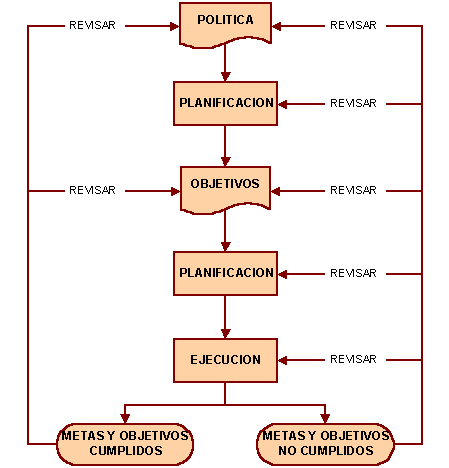 REVISAR
POLITICA
REVISAR

PLANIFICACION
REVISAR

REVISAR
OBJETIVOS
REVISAR

PLANIFICACION
REVISAR

EJECUCION
REVISAR

METAS Y OBJETIVOS CUMPLIDOS

METAS Y OBJETIVOS NO CUMPLIDOS